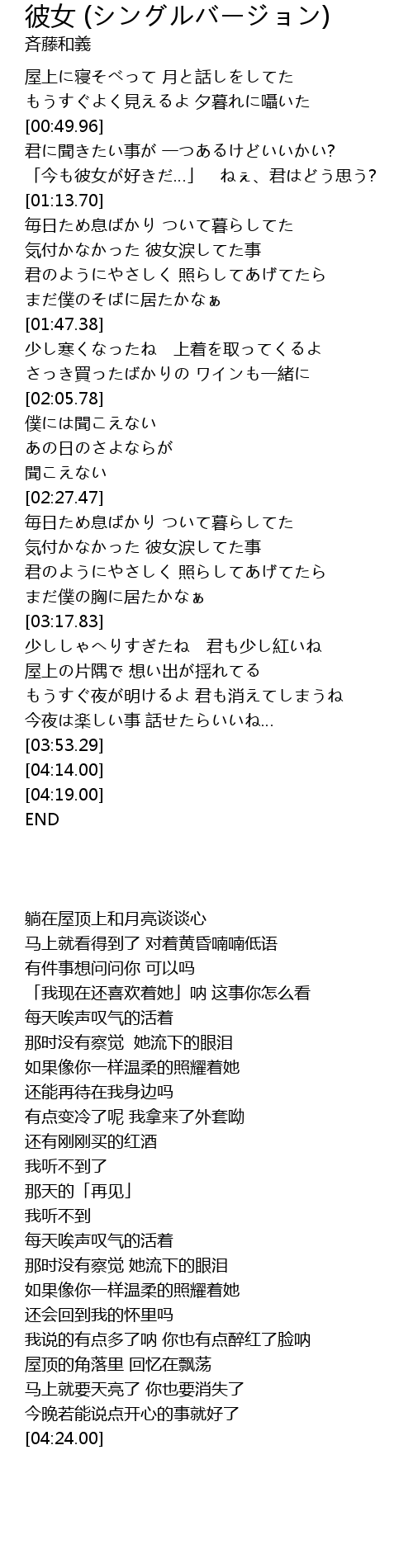 彼女 (シングルバージョン)
斉藤和義

屋上に寝そべって 月と話しをしてた
もうすぐよく見えるよ 夕暮れに囁いた
[00:49.96]
君に聞きたい事が 一つあるけどいいかい?
「今も彼女が好きだ...」　ねぇ、君はどう思う?
[01:13.70]
毎日ため息ばかり ついて暮らしてた
気付かなかった 彼女涙してた事
君のようにやさしく 照らしてあげてたら
まだ僕のそばに居たかなぁ
[01:47.38]
少し寒くなったね　上着を取ってくるよ
さっき買ったばかりの ワインも一緒に
[02:05.78]
僕には聞こえない
あの日のさよならが
聞こえない
[02:27.47]
毎日ため息ばかり ついて暮らしてた
気付かなかった 彼女涙してた事
君のようにやさしく 照らしてあげてたら
まだ僕の胸に居たかなぁ
[03:17.83]
少ししゃへりすぎたね　君も少し紅いね
屋上の片隅で 想い出が揺れてる
もうすぐ夜が明けるよ 君も消えてしまうね
今夜は楽しい事 話せたらいいね...
[03:53.29]
[04:14.00]
[04:19.00]
END

躺在屋顶上和月亮谈谈心
马上就看得到了 对着黄昏喃喃低语
有件事想问问你 可以吗
「我现在还喜欢着她」呐 这事你怎么看
每天唉声叹气的活着
那时没有察觉 她流下的眼泪
如果像你一样温柔的照耀着她
还能再待在我身边吗
有点变冷了呢 我拿来了外套呦
还有刚刚买的红酒
我听不到了
那天的「再见」
我听不到
每天唉声叹气的活着
那时没有察觉 她流下的眼泪
如果像你一样温柔的照耀着她
还会回到我的怀里吗
我说的有点多了呐 你也有点醉红了脸呐
屋顶的角落里 回忆在飘荡
马上就要天亮了 你也要消失了
今晚若能说点开心的事就好了
[04:24.00]